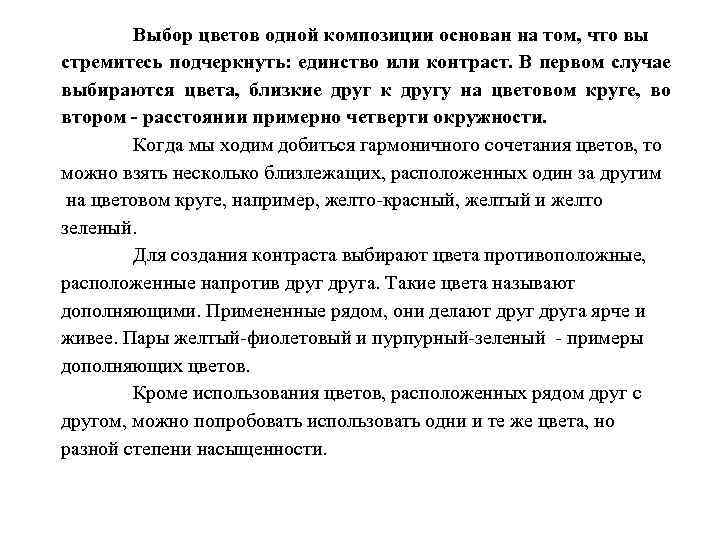 Выбор цветов одной композиции основан на том, что вы стремитесь подчеркнуть: единство или контраст. В первом случае выбираются цвета, близкие друг к другу на цветовом круге, во втором - расстоянии примерно четверти окружности.

Когда мы ходим добиться гармоничного сочетания цветов, то можно взять несколько близлежащих, расположенных один за другим на цветовом круге, например, желто-красный, желтый и желто зеленый.

Для создания контраста выбирают цвета противоположные, расположенные напротив друг друга. Такие цвета называют дополняющими. Примененные рядом, они делают друг друга ярче и живее. Пары желтый-фиолетовый и пурпурный-зеленый - примеры дополняющих цветов.

Кроме использования цветов, расположенных рядом друг с другом, можно попробовать использовать одни и те же цвета, но разной степени насыщенности.